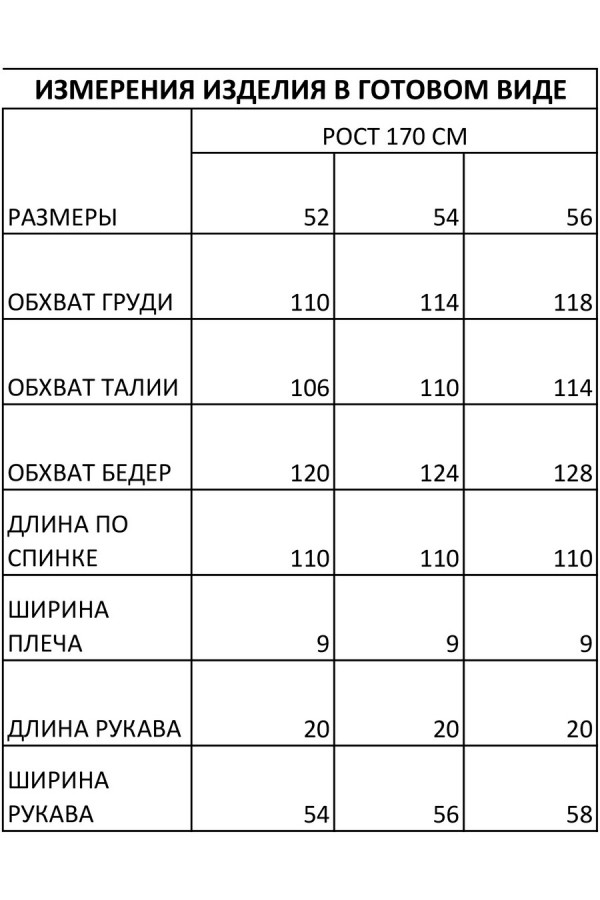 ИЗМЕРЕНИЯ ИЗДЕЛИЯ В ГОТОВОМ ВИДЕ

| | РОСТ 170 СМ | | |
|---|---|---|---|
| РАЗМЕРЫ | 52 | 54 | 56 |
| ОБХВАТ ГРУДИ | 110 | 114 | 118 |
| ОБХВАТ ТАЛИИ | 106 | 110 | 114 |
| ОБХВАТ БЕДЕР | 120 | 124 | 128 |
| ДЛИНА ПО СПИНКЕ | 110 | 110 | 110 |
| ШИРИНА ПЛЕЧА | 9 | 9 | 9 |
| ДЛИНА РУКАВА | 20 | 20 | 20 |
| ШИРИНА РУКАВА | 54 | 56 | 58 |